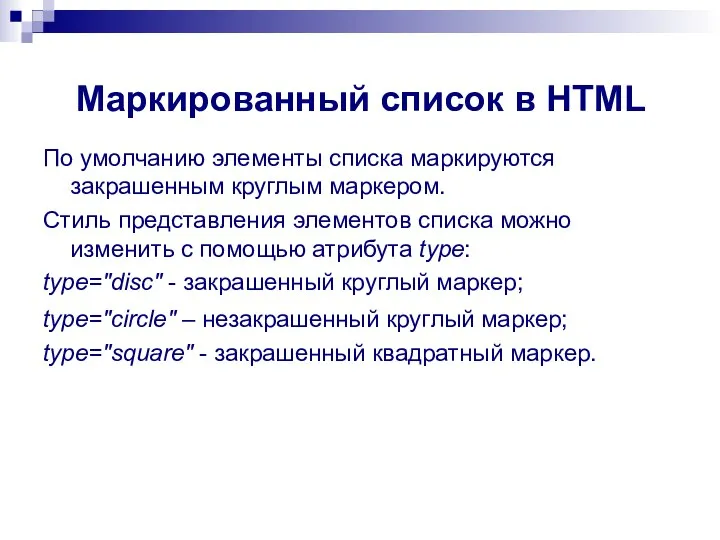 Маркированный список в HTML

По умолчанию элементы списка маркируются закрашенным круглым маркером.

Стиль представления элементов списка можно изменить с помощью атрибута type:

type="disc" - закрашенный круглый маркер;

type="circle" – незакрашенный круглый маркер;

type="square" - закрашенный квадратный маркер.